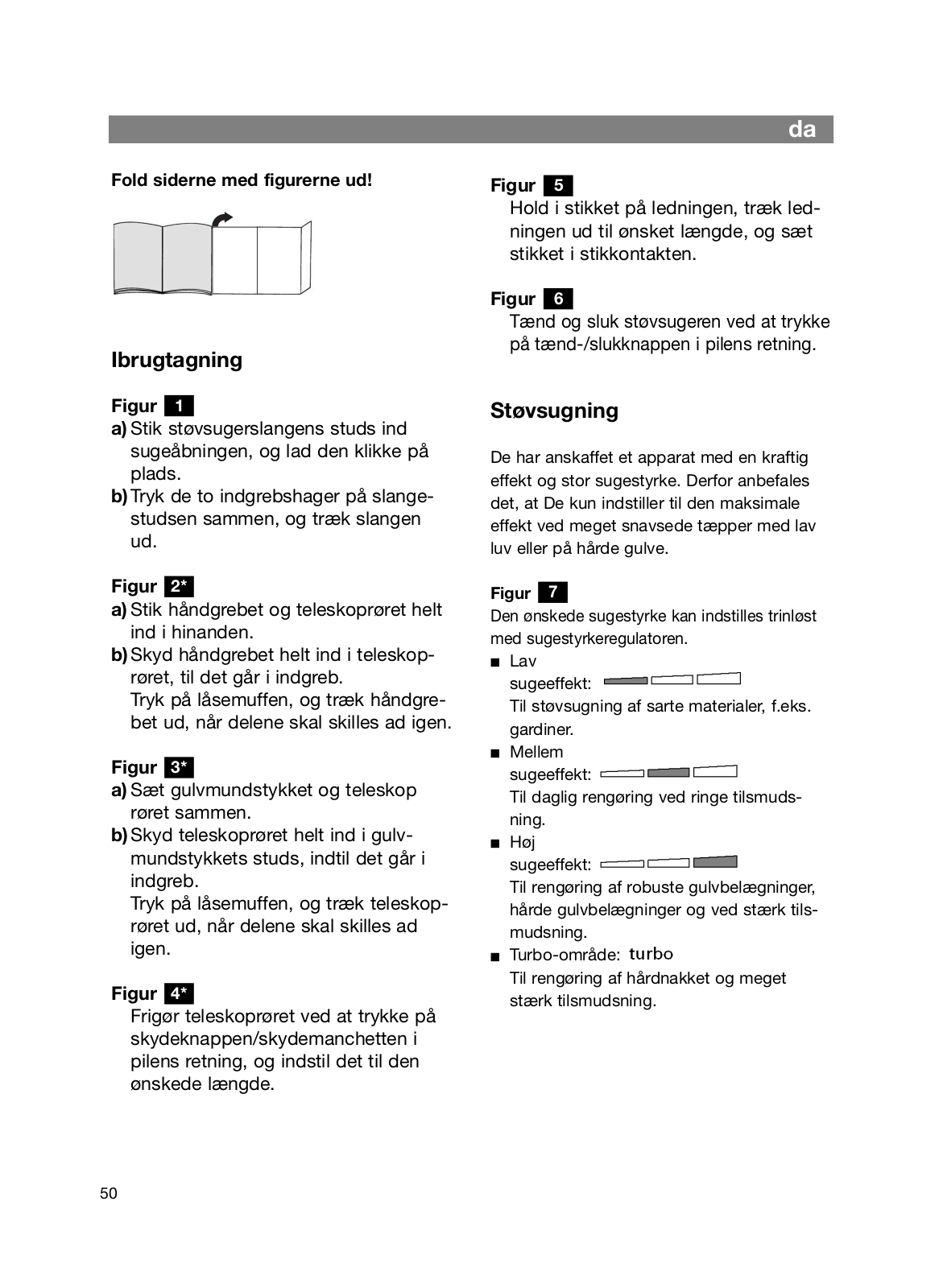 da

Fold siderne med figurerne ud!

Ibrugtagning

Figur 1
a) Stik støvsugerslangens studs ind sugeåbningen, og lad den klikke på plads.
b) Tryk de to indgrebshager på slangestudsen sammen, og træk slangen ud.

Figur 2*
a) Stik håndgrebet og teleskoprøret helt ind i hinanden.
b) Skyd håndgrebet helt ind i teleskoprøret, til det går i indgreb.
Tryk på låsemuffen, og træk håndgrebet ud, når delene skal skilles ad igen.

Figur 3*
a) Sæt gulvmundstykket og teleskop røret sammen.
b) Skyd teleskoprøret helt ind i gulvmundstykkets studs, indtil det går i indgreb.
Tryk på låsemuffen, og træk teleskoprøret ud, når delene skal skilles ad igen.

Figur 4*
Frigør teleskoprøret ved at trykke på skydeknappen/skydemanchetten i pilens retning, og indstil det til den ønskede længde.

Figur 5
Hold i stikket på ledningen, træk ledningen ud til ønsket længde, og sæt stikket i stikkontakten.

Figur 6
Tænd og sluk støvsugeren ved at trykke på tænd-/slukknappen i pilens retning.

Støvsugning

De har anskaffet et apparat med en kraftig effekt og stor sugestyrke. Derfor anbefales det, at De kun indstiller til den maksimale effekt ved meget snavsede tæpper med lav luv eller på hårde gulve.

Figur 7
Den ønskede sugestyrke kan indstilles trinløst med sugestyrkeregulatoren.
■ Lav sugeeffekt:
Til støvsugning af sarte materialer, f.eks. gardiner.
■ Mellem sugeeffekt:
Til daglig rengøring ved ringe tilsmudsning.
■ Høj sugeeffekt:
Til rengøring af robuste gulvbelægninger, hårde gulvbelægninger og ved stærk tilsmudsning.
■ Turbo-område: turbo
Til rengøring af hårdnakket og meget stærk tilsmudsning.

50